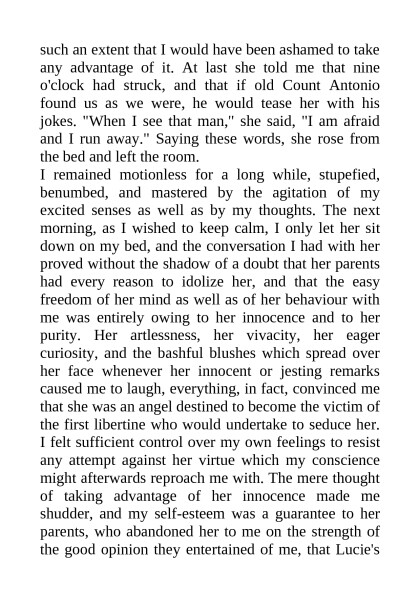 such an extent that I would have been ashamed to take any advantage of it. At last she told me that nine o'clock had struck, and that if old Count Antonio found us as we were, he would tease her with his jokes. "When I see that man," she said, "I am afraid and I run away." Saying these words, she rose from the bed and left the room.
I remained motionless for a long while, stupefied, benumbed, and mastered by the agitation of my excited senses as well as by my thoughts. The next morning, as I wished to keep calm, I only let her sit down on my bed, and the conversation I had with her proved without the shadow of a doubt that her parents had every reason to idolize her, and that the easy freedom of her mind as well as of her behaviour with me was entirely owing to her innocence and to her purity. Her artlessness, her vivacity, her eager curiosity, and the bashful blushes which spread over her face whenever her innocent or jesting remarks caused me to laugh, everything, in fact, convinced me that she was an angel destined to become the victim of the first libertine who would undertake to seduce her. I felt sufficient control over my own feelings to resist any attempt against her virtue which my conscience might afterwards reproach me with. The mere thought of taking advantage of her innocence made me shudder, and my self-esteem was a guarantee to her parents, who abandoned her to me on the strength of the good opinion they entertained of me, that Lucie's